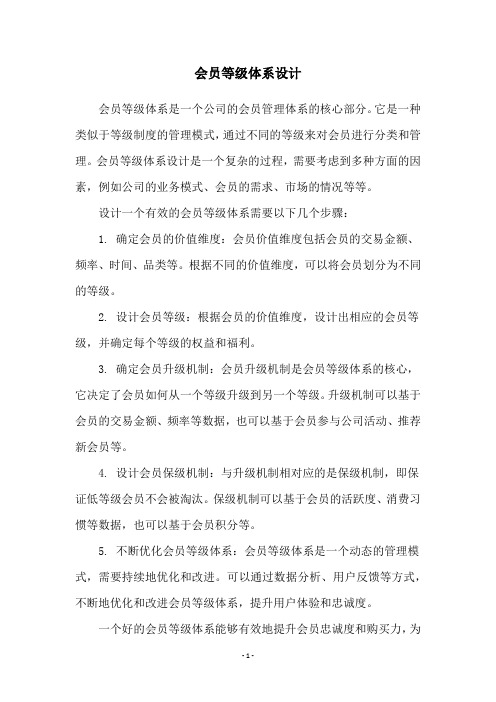 会员等级体系设计

会员等级体系是一个公司的会员管理体系的核心部分。它是一种类似于等级制度的管理模式，通过不同的等级来对会员进行分类和管理。会员等级体系设计是一个复杂的过程，需要考虑到多种方面的因素，例如公司的业务模式、会员的需求、市场的情况等等。

设计一个有效的会员等级体系需要以下几个步骤：

1. 确定会员的价值维度：会员价值维度包括会员的交易金额、频率、时间、品类等。根据不同的价值维度，可以将会员划分为不同的等级。

2. 设计会员等级：根据会员的价值维度，设计出相应的会员等级，并确定每个等级的权益和福利。

3. 确定会员升级机制：会员升级机制是会员等级体系的核心，它决定了会员如何从一个等级升级到另一个等级。升级机制可以基于会员的交易金额、频率等数据，也可以基于会员参与公司活动、推荐新会员等。

4. 设计会员保级机制：与升级机制相对应的是保级机制，即保证低等级会员不会被淘汰。保级机制可以基于会员的活跃度、消费习惯等数据，也可以基于会员积分等。

5. 不断优化会员等级体系：会员等级体系是一个动态的管理模式，需要持续地优化和改进。可以通过数据分析、用户反馈等方式，不断地优化和改进会员等级体系，提升用户体验和忠诚度。

一个好的会员等级体系能够有效地提升会员忠诚度和购买力，为

- 1 -